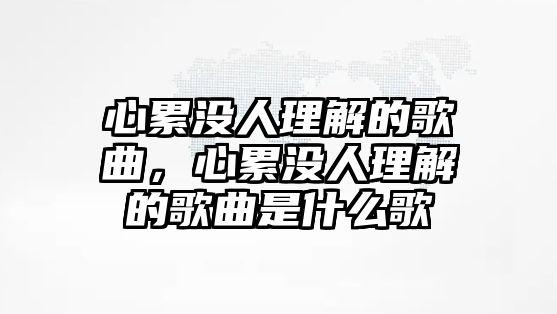 心累没人理解的歌曲，心累没人理解的歌曲是什么歌